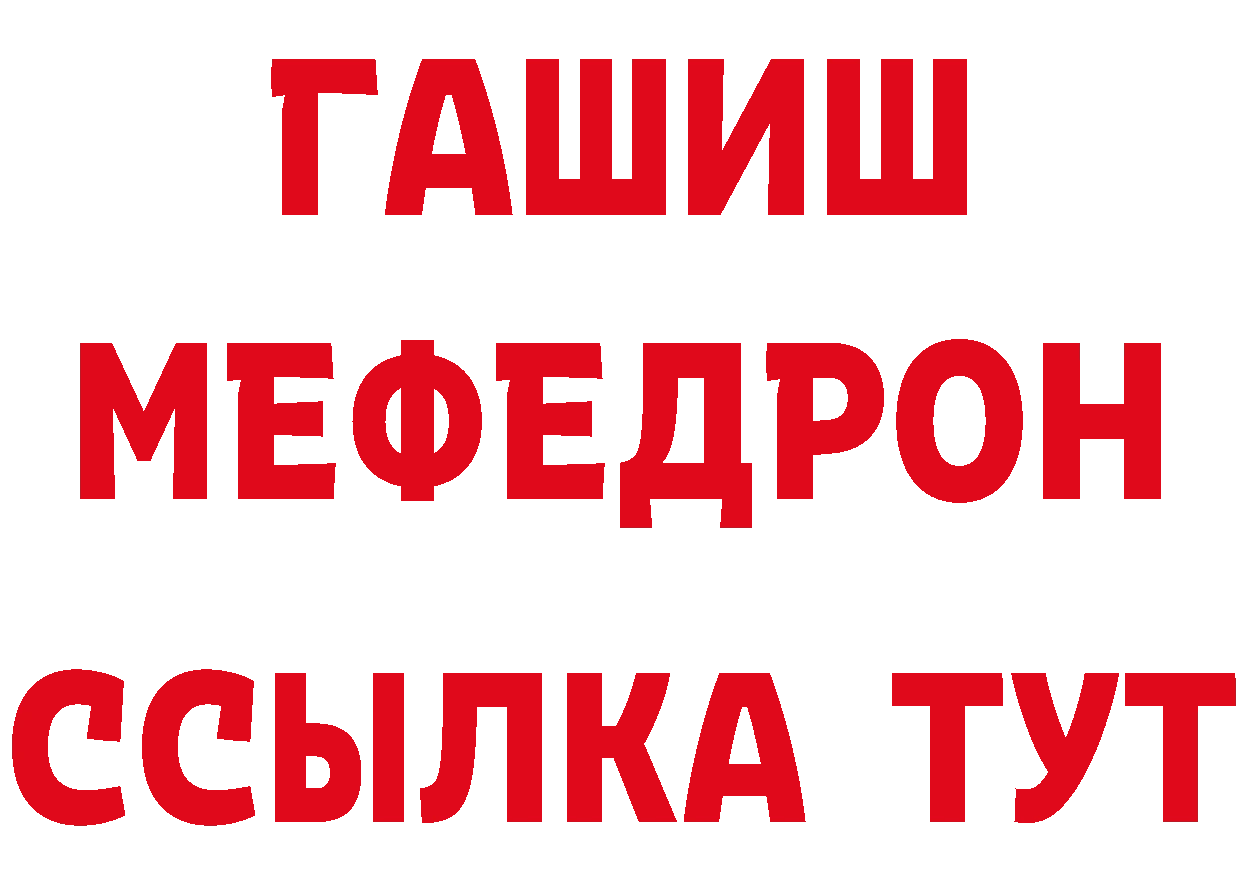 ГАШИШ
МЕФЕДРОН
ССЫЛКА ТУТ